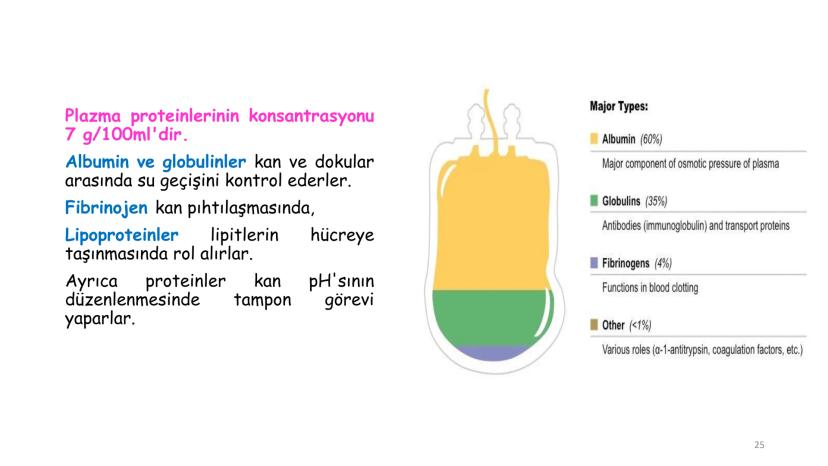 Plazma proteinlerinin konsantrasyonu 7 g/100ml'dir.

Albumin ve globulinler kan ve dokular arasında su geçişini kontrol ederler.

Fibrinojen kan pıhtılaşmasında,

Lipoproteinler lipitlerin hücreye taşınmasında rol alırlar.

Ayrıca proteinler kan pH'sının düzenlenmesinde tampon görevi yaparlar.

Major Types:

Albumin (60%)
Major component of osmotic pressure of plasma

Globulins (35%)
Antibodies (immunoglobulin) and transport proteins

Fibrinogens (4%)
Functions in blood clotting

Other (<1%)
Various roles (α-1-antitrypsin, coagulation factors, etc.)

25